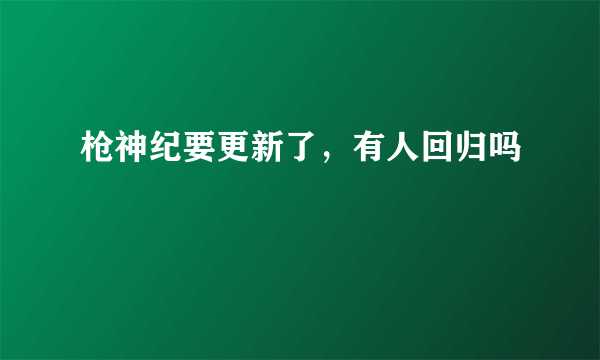 枪神纪要更新了，有人回归吗